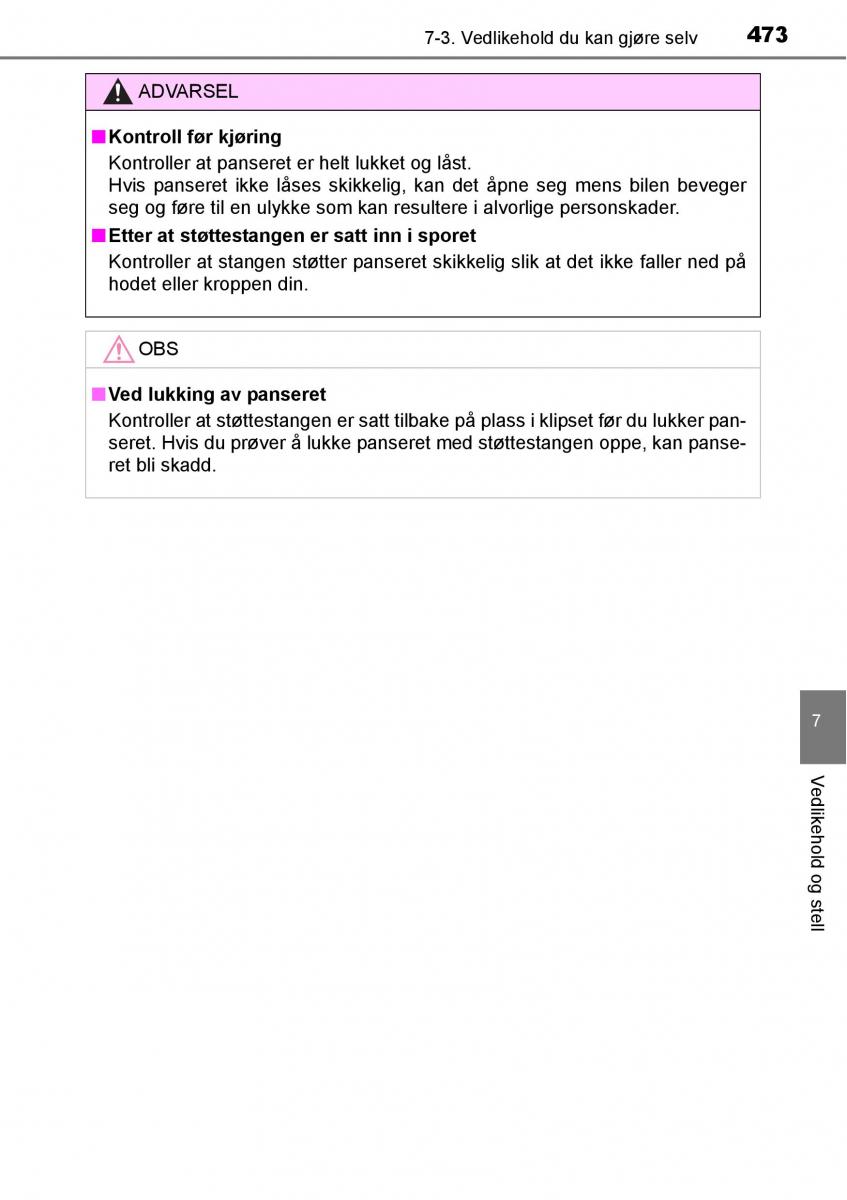 7-3. Vedlikehold du kan gjøre selv 473

ADVARSEL

■ Kontroll før kjøring
Kontroller at panseret er helt lukket og låst.
Hvis panseret ikke låses skikkelig, kan det åpne seg mens bilen beveger seg og føre til en ulykke som kan resultere i alvorlige personskader.

■ Etter at støttestangen er satt inn i sporet
Kontroller at stangen støtter panseret skikkelig slik at det ikke faller ned på hodet eller kroppen din.

OBS

■ Ved lukking av panseret
Kontroller at støttestangen er satt tilbake på plass i klipset før du lukker panseret. Hvis du prøver å lukke panseret med støttestangen oppe, kan panseret bli skadd.

7

Vedlikehold og stell